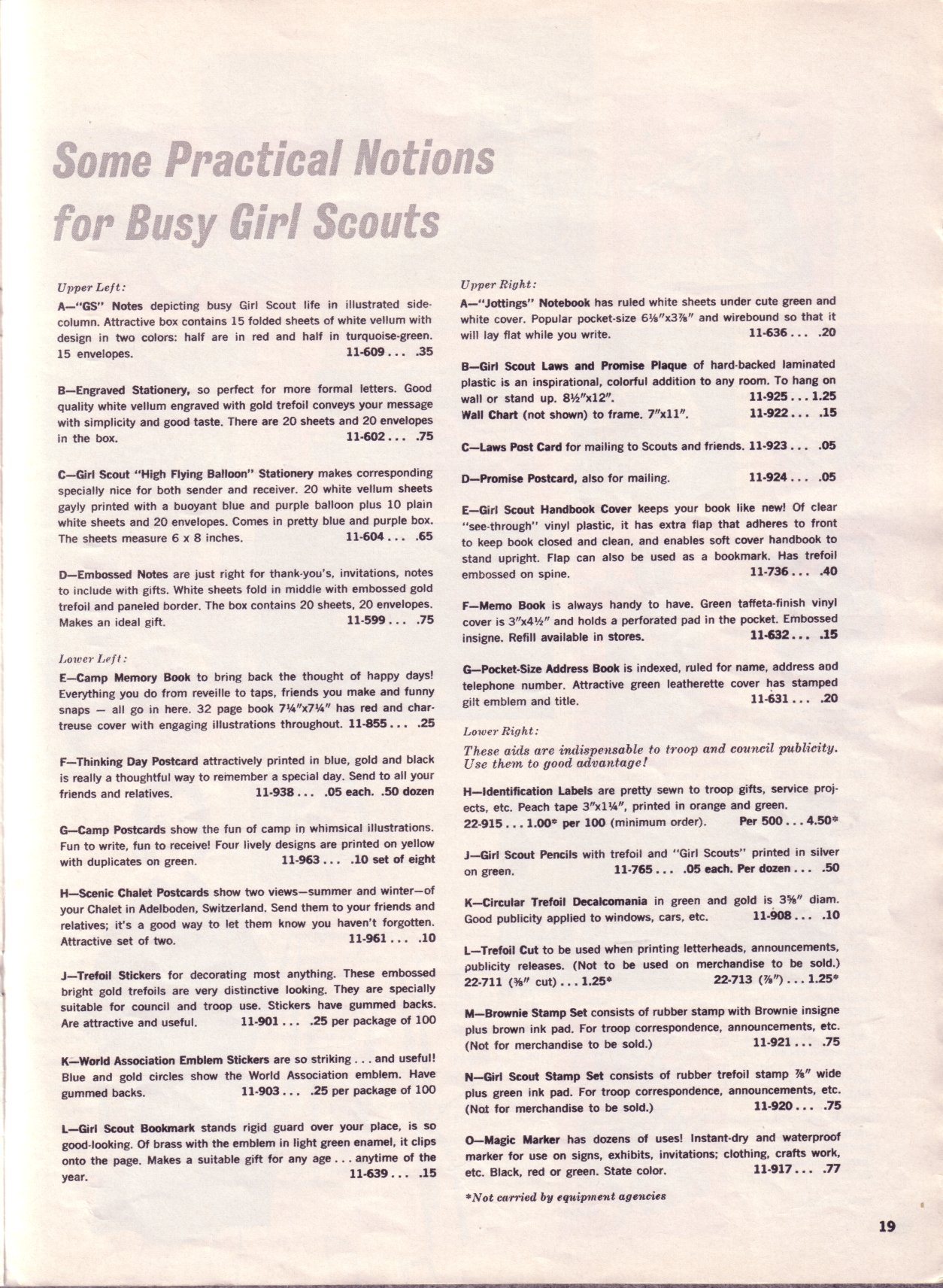 Some Practical Notions for Busy Girl Scouts

Upper Left:

A—"GS" Notes depicting busy Girl Scout life in illustrated side-column. Attractive box contains 15 folded sheets of white vellum with design in two colors: half are in red and half in turquoise-green. 15 envelopes. 11-609 . . . .35

B—Engraved Stationery, so perfect for more formal letters. Good quality white vellum engraved with gold trefoil conveys your message with simplicity and good taste. There are 20 sheets and 20 envelopes in the box. 11-602 . . . .75

C—Girl Scout "High Flying Balloon" Stationery makes corresponding specially nice for both sender and receiver. 20 white vellum sheets gayly printed with a buoyant blue and purple balloon plus 10 plain white sheets and 20 envelopes. Comes in pretty blue and purple box. The sheets measure 6 x 8 inches. 11-604 . . . .65

D—Embossed Notes are just right for thank-you's, invitations, notes to include with gifts. White sheets fold in middle with embossed gold trefoil and paneled border. The box contains 20 sheets, 20 envelopes. Makes an ideal gift. 11-599 . . . .75

Lower Left:

E—Camp Memory Book to bring back the thought of happy days! Everything you do from reveille to taps, friends you make and funny snaps — all go in here. 32 page book 7¼"x7¼" has red and chartreuse cover with engaging illustrations throughout. 11-855 . . . .25

F—Thinking Day Postcard attractively printed in blue, gold and black is really a thoughtful way to remember a special day. Send to all your friends and relatives. 11-938 . . . .05 each. .50 dozen

G—Camp Postcards show the fun of camp in whimsical illustrations. Fun to write, fun to receive! Four lively designs are printed on yellow with duplicates on green. 11-963 . . . .10 set of eight

H—Scenic Chalet Postcards show two views—summer and winter—of your Chalet in Adelboden, Switzerland. Send them to your friends and relatives; it's a good way to let them know you haven't forgotten. Attractive set of two. 11-961 . . . .10

J—Trefoil Stickers for decorating most anything. These embossed bright gold trefoils are very distinctive looking. They are specially suitable for council and troop use. Stickers have gummed backs. Are attractive and useful. 11-901 . . . .25 per package of 100

K—World Association Emblem Stickers are so striking . . . and useful! Blue and gold circles show the World Association emblem. Have gummed backs. 11-903 . . . .25 per package of 100

L—Girl Scout Bookmark stands rigid guard over your place, is so good-looking. Of brass with the emblem in light green enamel, it clips onto the page. Makes a suitable gift for any age . . . anytime of the year. 11-639 . . . .15

Upper Right:

A—"Jottings" Notebook has ruled white sheets under cute green and white cover. Popular pocket-size 6⅛"x3⅞" and wirebound so that it will lay flat while you write. 11-636 . . . .20

B—Girl Scout Laws and Promise Plaque of hard-backed laminated plastic is an inspirational, colorful addition to any room. To hang on wall or stand up. 8½"x12". 11-925 . . . 1.25
Wall Chart (not shown) to frame. 7"x11". 11-922 . . . .15

C—Laws Post Card for mailing to Scouts and friends. 11-923 . . . .05

D—Promise Postcard, also for mailing. 11-924 . . . .05

E—Girl Scout Handbook Cover keeps your book like new! Of clear "see-through" vinyl plastic, it has extra flap that adheres to front to keep book closed and clean, and enables soft cover handbook to stand upright. Flap can also be used as a bookmark. Has trefoil embossed on spine. 11-736 . . . .40

F—Memo Book is always handy to have. Green taffeta-finish vinyl cover is 3"x4½" and holds a perforated pad in the pocket. Embossed insigne. Refill available in stores. 11-632 . . . .15

G—Pocket-Size Address Book is indexed, ruled for name, address and telephone number. Attractive green leatherette cover has stamped gilt emblem and title. 11-631 . . . .20

Lower Right:

These aids are indispensable to troop and council publicity. Use them to good advantage!

H—Identification Labels are pretty sewn to troop gifts, service projects, etc. Peach tape 3"x1¼", printed in orange and green. 22-915 . . . 1.00* per 100 (minimum order). Per 500 . . . 4.50*

J—Girl Scout Pencils with trefoil and "Girl Scouts" printed in silver on green. 11-765 . . . .05 each. Per dozen . . . .50

K—Circular Trefoil Decalcomania in green and gold is 3⅝" diam. Good publicity applied to windows, cars, etc. 11-908 . . . .10

L—Trefoil Cut to be used when printing letterheads, announcements, publicity releases. (Not to be used on merchandise to be sold.) 22-711 (⅜" cut) . . . 1.25* 22-713 (⅞") . . . 1.25*

M—Brownie Stamp Set consists of rubber stamp with Brownie insigne plus brown ink pad. For troop correspondence, announcements, etc. (Not for merchandise to be sold.) 11-921 . . . .75

N—Girl Scout Stamp Set consists of rubber trefoil stamp ⅞" wide plus green ink pad. For troop correspondence, announcements, etc. (Not for merchandise to be sold.) 11-920 . . . .75

O—Magic Marker has dozens of uses! Instant-dry and waterproof marker for use on signs, exhibits, invitations; clothing, crafts work, etc. Black, red or green. State color. 11-917 . . . .77

*Not carried by equipment agencies

19